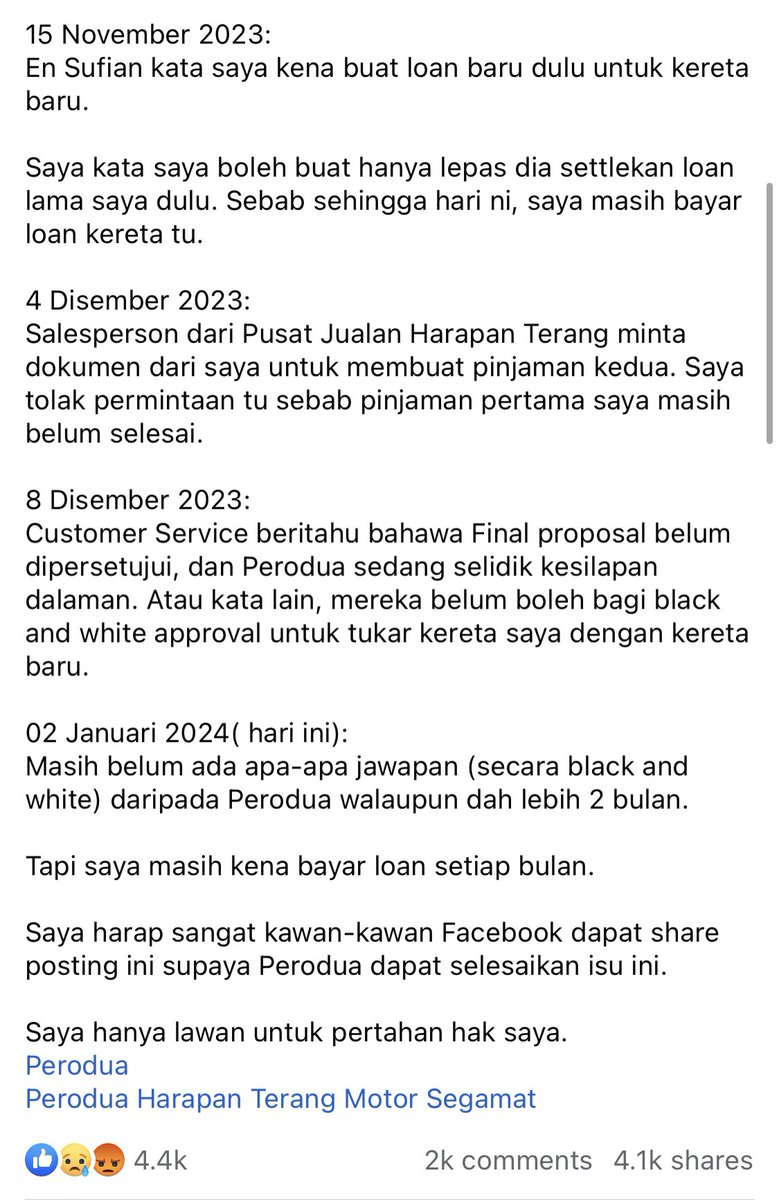 15 November 2023:
En Sufian kata saya kena buat loan baru dulu untuk kereta baru.

Saya kata saya boleh buat hanya lepas dia settlekan loan lama saya dulu. Sebab sehingga hari ni, saya masih bayar loan kereta tu.

4 Disember 2023:
Salesperson dari Pusat Jualan Harapan Terang minta dokumen dari saya untuk membuat pinjaman kedua. Saya tolak permintaan tu sebab pinjaman pertama saya masih belum selesai.

8 Disember 2023:
Customer Service beritahu bahawa Final proposal belum dipersetujui, dan Perodua sedang selidik kesilapan dalaman. Atau kata lain, mereka belum boleh bagi black and white approval untuk tukar kereta saya dengan kereta baru.

02 Januari 2024( hari ini):
Masih belum ada apa-apa jawapan (secara black and white) daripada Perodua walaupun dah lebih 2 bulan.

Tapi saya masih kena bayar loan setiap bulan.

Saya harap sangat kawan-kawan Facebook dapat share posting ini supaya Perodua dapat selesaikan isu ini.

Saya hanya lawan untuk pertahan hak saya.
Perodua
Perodua Harapan Terang Motor Segamat

4.4k 2k comments 4.1k shares